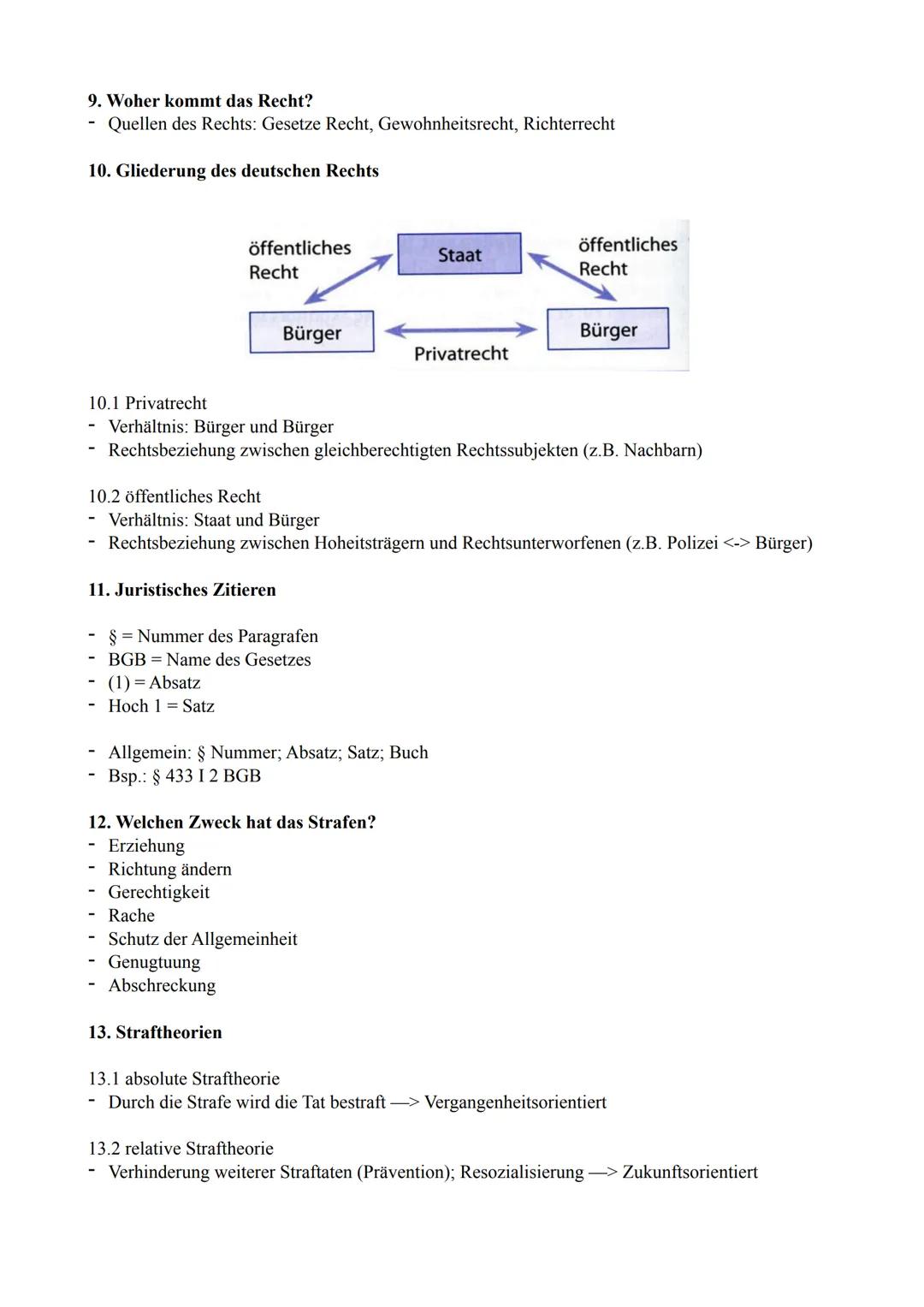 **9. Woher kommt das Recht?**
- Quellen des Rechts: Gesetze Recht, Gewohnheitsrecht, Richterrecht

**10. Gliederung des deutschen Rechts**

öffentliches Recht
Staat
öffentliches Recht
Bürger
Privatrecht
Bürger

10.1 Privatrecht
- Verhältnis: Bürger und Bürger
- Rechtsbeziehung zwischen gleichberechtigten Rechtssubjekten (z.B. Nachbarn)

10.2 öffentliches Recht
- Verhältnis: Staat und Bürger
- Rechtsbeziehung zwischen Hoheitsträgern und Rechtsunterworfenen (z.B. Polizei <-> Bürger)

**11. Juristisches Zitieren**

- § = Nummer des Paragrafen
- BGB = Name des Gesetzes
- (1) = Absatz
- Hoch 1 = Satz

- Allgemein: § Nummer; Absatz; Satz; Buch
- Bsp.: § 433 I 2 BGB

**12. Welchen Zweck hat das Strafen?**
- Erziehung
- Richtung ändern
- Gerechtigkeit
- Rache
- Schutz der Allgemeinheit
- Genugtuung
- Abschreckung

**13. Straftheorien**

13.1 absolute Straftheorie
- Durch die Strafe wird die Tat bestraft —> Vergangenheitsorientiert

13.2 relative Straftheorie
- Verhinderung weiterer Straftaten (Prävention); Resozialisierung —> Zukunftsorientiert